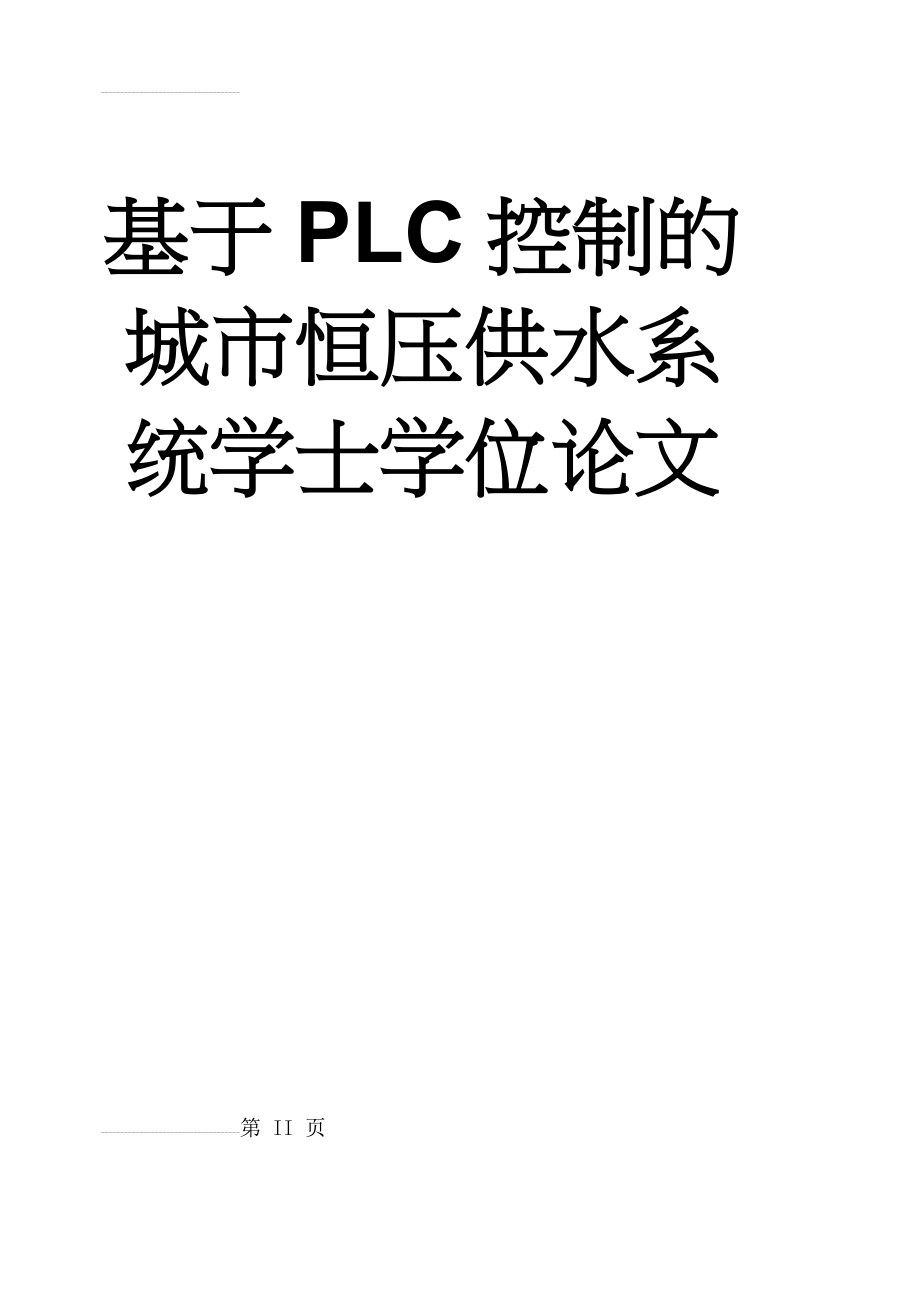 基于PLC控制的城市恒压供水系统学士学位论文

第 II 页